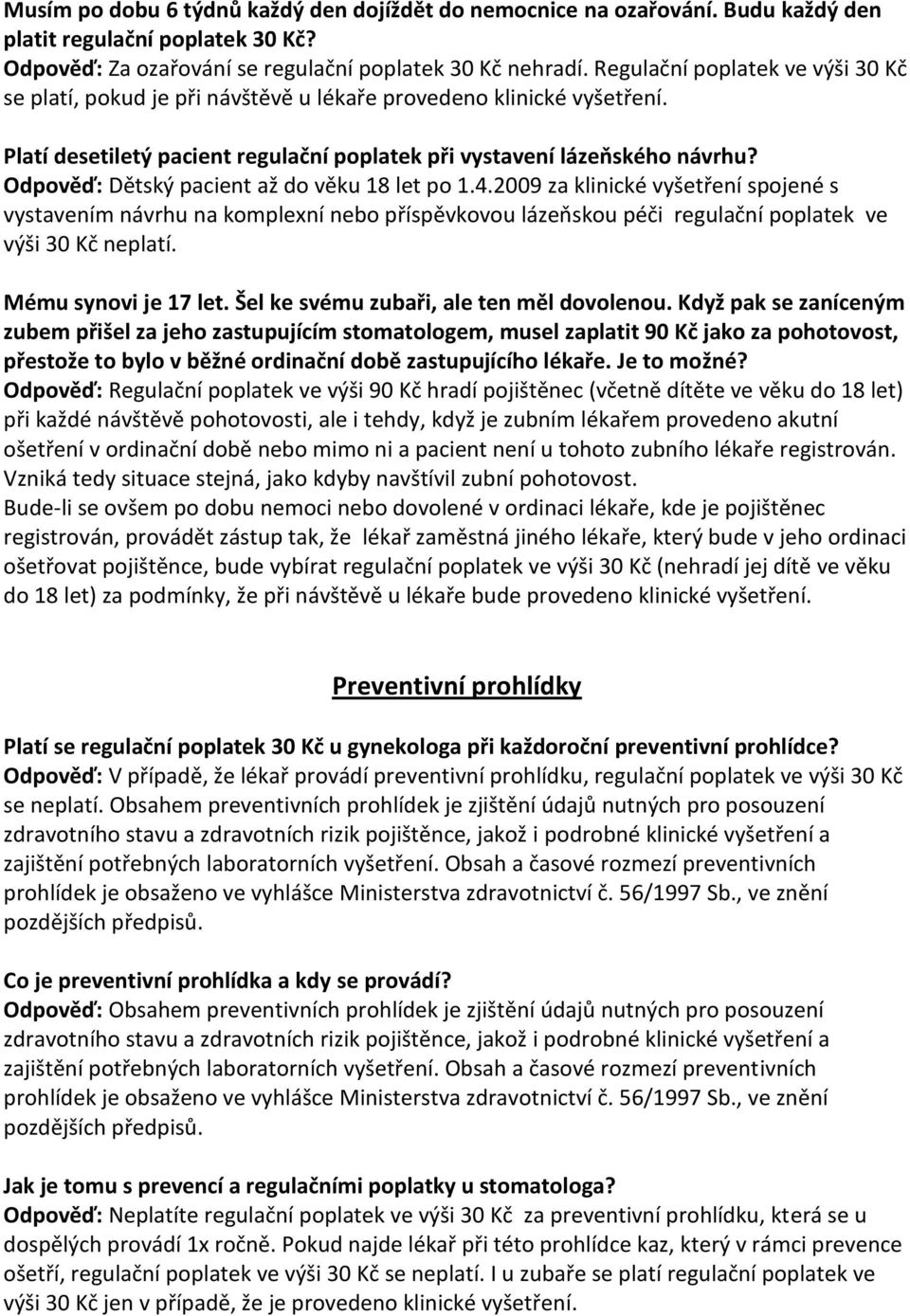 Musím po dobu 6 týdnů každý den dojíždět do nemocnice na ozařování. Budu každý den platit regulační poplatek 30 Kč?
Odpověď: Za ozařování se regulační poplatek 30 Kč nehradí. Regulační poplatek ve výši 30 Kč se platí, pokud je při návštěvě u lékaře provedeno klinické vyšetření.

Platí desetiletý pacient regulační poplatek při vystavení lázeňského návrhu?
Odpověď: Dětský pacient až do věku 18 let po 1.4.2009 za klinické vyšetření spojené s vystavením návrhu na komplexní nebo příspěvkovou lázeňskou péči regulační poplatek ve výši 30 Kč neplatí.

Mému synovi je 17 let. Šel ke svému zubaři, ale ten měl dovolenou. Když pak se zaníceným zubem přišel za jeho zastupujícím stomatologem, musel zaplatit 90 Kč jako za pohotovost, přestože to bylo v běžné ordinační době zastupujícího lékaře. Je to možné?
Odpověď: Regulační poplatek ve výši 90 Kč hradí pojištěnec (včetně dítěte ve věku do 18 let) při každé návštěvě pohotovosti, ale i tehdy, když je zubním lékařem provedeno akutní ošetření v ordinační době nebo mimo ni a pacient není u tohoto zubního lékaře registrován. Vzniká tedy situace stejná, jako kdyby navštívil zubní pohotovost.
Bude-li se ovšem po dobu nemoci nebo dovolené v ordinaci lékaře, kde je pojištěnec registrován, provádět zástup tak, že lékař zaměstná jiného lékaře, který bude v jeho ordinaci ošetřovat pojištěnce, bude vybírat regulační poplatek ve výši 30 Kč (nehradí jej dítě ve věku do 18 let) za podmínky, že při návštěvě u lékaře bude provedeno klinické vyšetření.

Preventivní prohlídky

Platí se regulační poplatek 30 Kč u gynekologa při každoroční preventivní prohlídce?
Odpověď: V případě, že lékař provádí preventivní prohlídku, regulační poplatek ve výši 30 Kč se neplatí. Obsahem preventivních prohlídek je zjištění údajů nutných pro posouzení zdravotního stavu a zdravotních rizik pojištěnce, jakož i podrobné klinické vyšetření a zajištění potřebných laboratorních vyšetření. Obsah a časové rozmezí preventivních prohlídek je obsaženo ve vyhlášce Ministerstva zdravotnictví č. 56/1997 Sb., ve znění pozdějších předpisů.

Co je preventivní prohlídka a kdy se provádí?
Odpověď: Obsahem preventivních prohlídek je zjištění údajů nutných pro posouzení zdravotního stavu a zdravotních rizik pojištěnce, jakož i podrobné klinické vyšetření a zajištění potřebných laboratorních vyšetření. Obsah a časové rozmezí preventivních prohlídek je obsaženo ve vyhlášce Ministerstva zdravotnictví č. 56/1997 Sb., ve znění pozdějších předpisů.

Jak je tomu s prevencí a regulačními poplatky u stomatologa?
Odpověď: Neplatíte regulační poplatek ve výši 30 Kč za preventivní prohlídku, která se u dospělých provádí 1x ročně. Pokud najde lékař při této prohlídce kaz, který v rámci prevence ošetří, regulační poplatek ve výši 30 Kč se neplatí. I u zubaře se platí regulační poplatek ve výši 30 Kč jen v případě, že je provedeno klinické vyšetření.